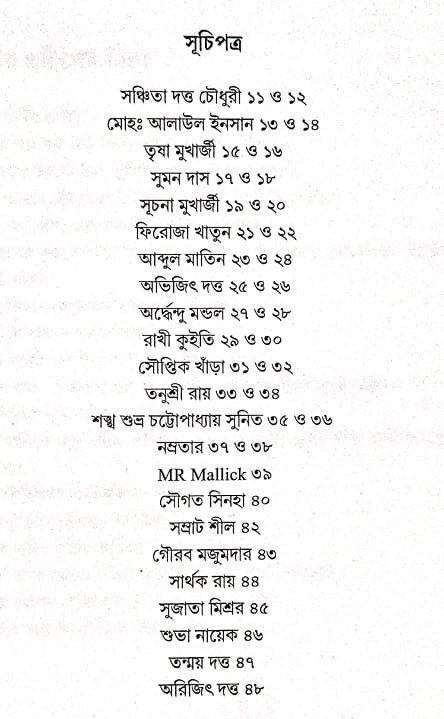 সূচিপত্র

সঞ্চিতা দত্ত চৌধুরী ১১ ও ১২
মোহঃ আলাউল ইনসান ১৩ ও ১৪
তৃষা মুখার্জী ১৫ ও ১৬
সুমন দাস ১৭ ও ১৮
সূচনা মুখার্জী ১৯ ও ২০
ফিরোজা খাতুন ২১ ও ২২
আব্দুল মাতিন ২৩ ও ২৪
অভিজিৎ দত্ত ২৫ ও ২৬
অর্দ্ধেন্দু মন্ডল ২৭ ও ২৮
রাখী কুইতি ২৯ ও ৩০
সৌপ্তিক খাঁড়া ৩১ ও ৩২
তনুশ্রী রায় ৩৩ ও ৩৪
শঙ্খ শুভ্র চট্টোপাধ্যায় সুনিত ৩৫ ও ৩৬
নম্রতার ৩৭ ও ৩৮
MR Mallick ৩৯
সৌগত সিনহা ৪০
সম্রাট শীল ৪২
গৌরব মজুমদার ৪৩
সার্থক রায় ৪৪
সুজাতা মিশ্রর ৪৫
শুভা নায়েক ৪৬
তন্ময় দত্ত ৪৭
অরিজিৎ দত্ত ৪৮